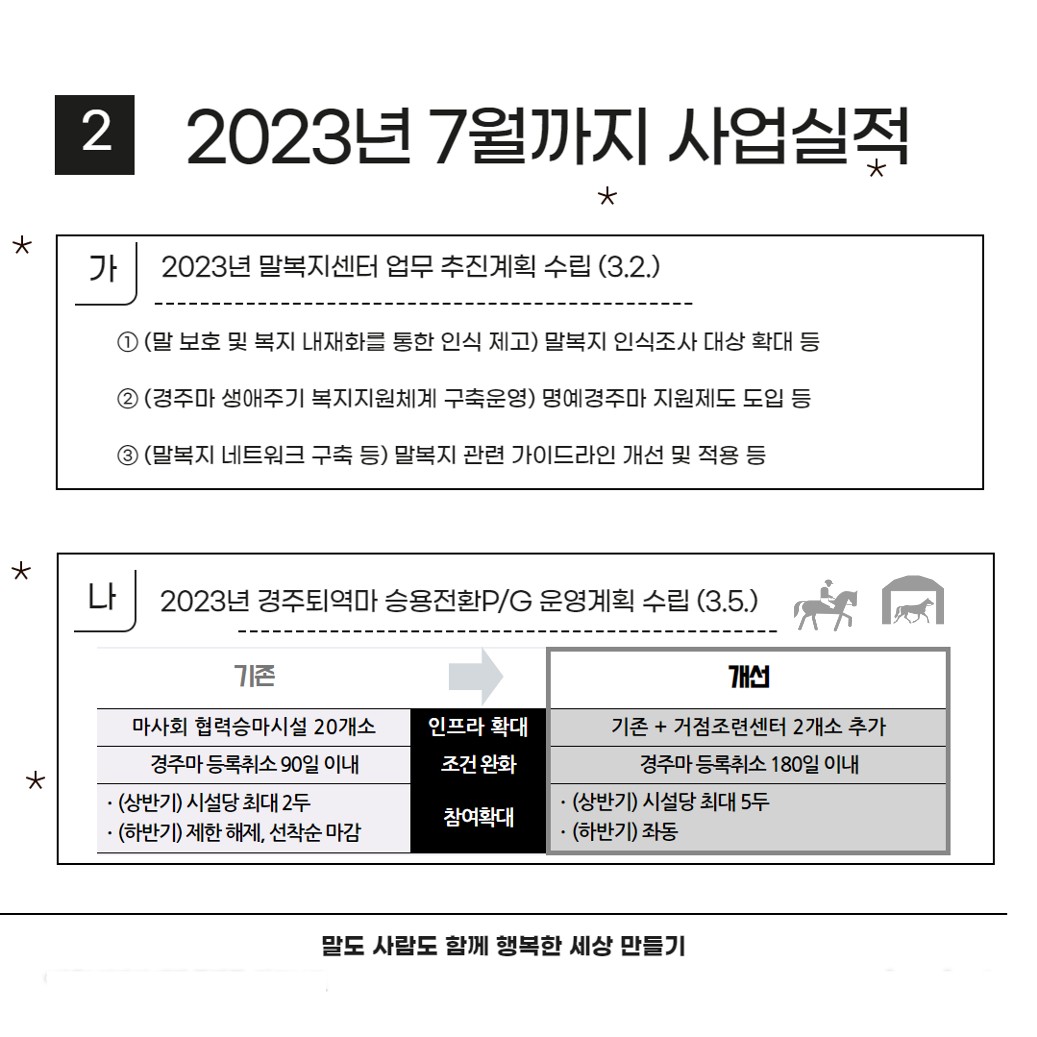 2 2023년 7월까지 사업실적

가 2023년 말복지센터 업무 추진계획 수립 (3.2.)

① (말 보호 및 복지 내재화를 통한 인식 제고) 말복지 인식조사 대상 확대 등

② (경주마 생애주기 복지지원체계 구축운영) 명예경주마 지원제도 도입 등

③ (말복지 네트워크 구축 등) 말복지 관련 가이드라인 개선 및 적용 등

나 2023년 경주퇴역마 승용전환P/G 운영계획 수립 (3.5.)

| 기존 | | 개선 |
|---|---|---|
| 마사회 협력승마시설 20개소 | 인프라 확대 | 기존 + 거점조련센터 2개소 추가 |
| 경주마 등록취소 90일 이내 | 조건 완화 | 경주마 등록취소 180일 이내 |
| · (상반기) 시설당 최대 2두 · (하반기) 제한 해제, 선착순 마감 | 참여확대 | · (상반기) 시설당 최대 5두 · (하반기) 좌동 |

말도 사람도 함께 행복한 세상 만들기